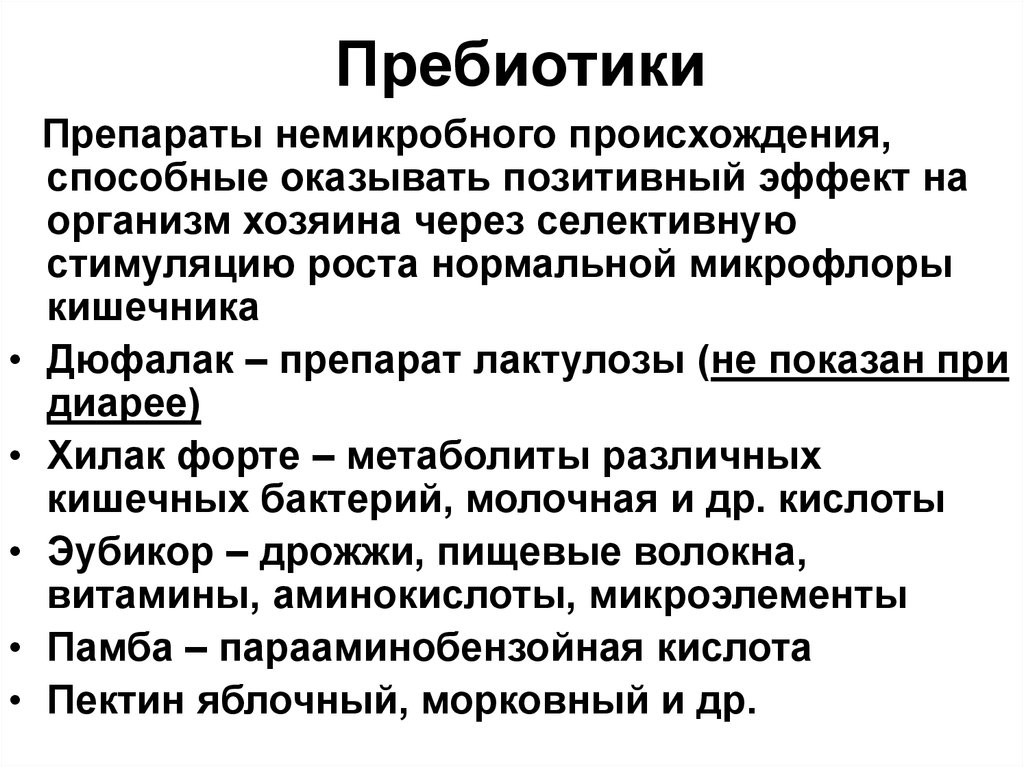 Пребиотики

Препараты немикробного происхождения, способные оказывать позитивный эффект на организм хозяина через селективную стимуляцию роста нормальной микрофлоры кишечника

• Дюфалак – препарат лактулозы (не показан при диарее)
• Хилак форте – метаболиты различных кишечных бактерий, молочная и др. кислоты
• Эубикор – дрожжи, пищевые волокна, витамины, аминокислоты, микроэлементы
• Памба – парааминобензойная кислота
• Пектин яблочный, морковный и др.